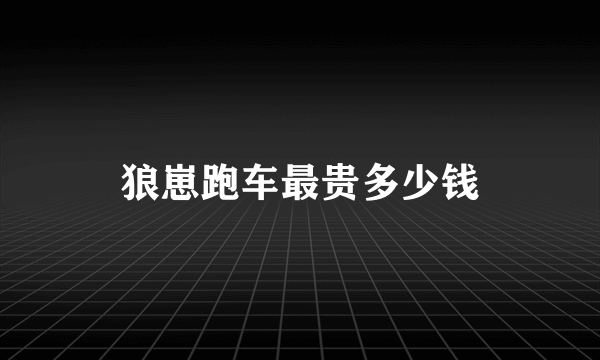 狼崽跑车最贵多少钱